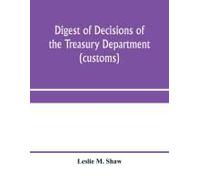 Digest of Decisions of the Treasury Department (customs)

Leslie M. Shaw